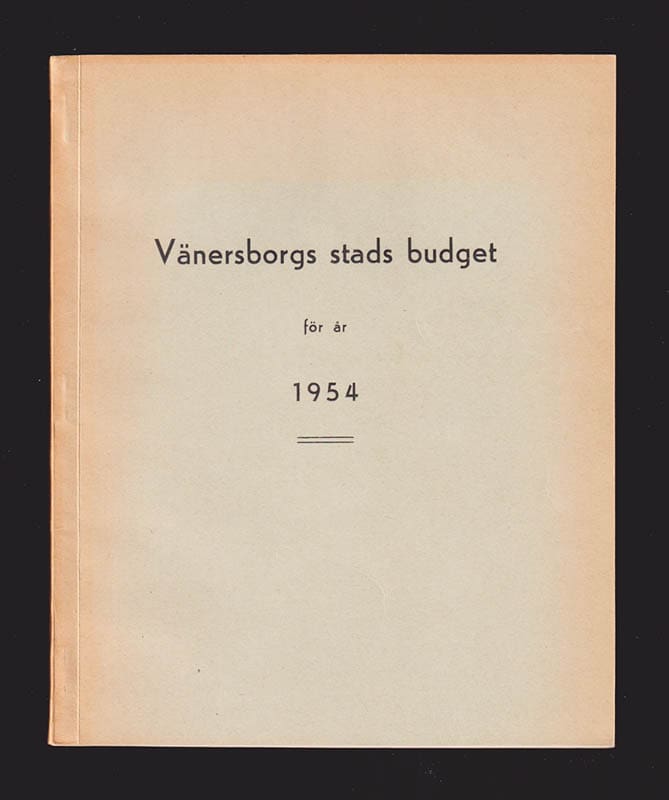 Vänersborgs stads budget

för år

1954